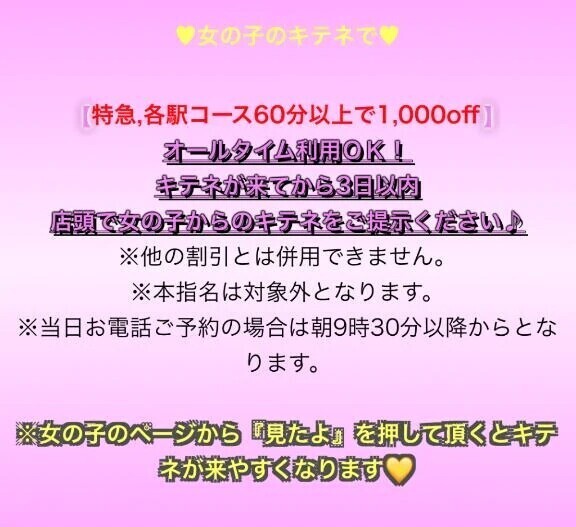 ♥女の子のキテネで♥

【特急,各駅コース60分以上で1,000off】
オールタイム利用OK！
キテネが来てから3日以内
店頭で女の子からのキテネをご提示ください♪
※他の割引とは併用できません。
※本指名は対象外となります。
※当日お電話ご予約の場合は朝9時30分以降からとなります。

※女の子のページから『見たよ』を押して頂くとキテネが来やすくなります💛